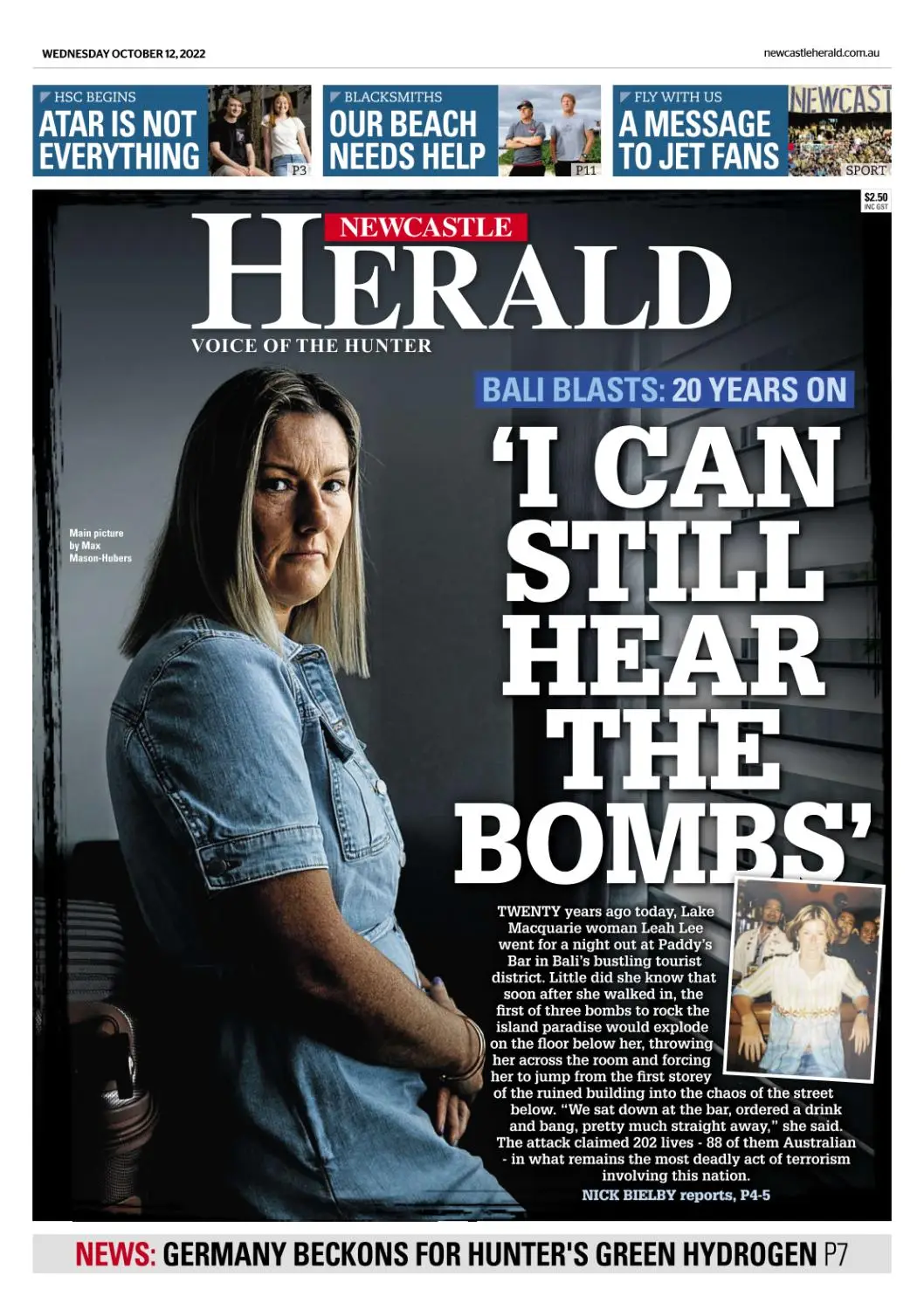 WEDNESDAY OCTOBER 12, 2022

newcastleherald.com.au

HSC BEGINS
ATAR IS NOT EVERYTHING
P3

BLACKSMITHS
OUR BEACH NEEDS HELP
P11

FLY WITH US
A MESSAGE TO JET FANS
NEWCAST
SPORT

$2.50
INC GST

NEWCASTLE
HERALD
VOICE OF THE HUNTER

BALI BLASTS: 20 YEARS ON

'I CAN STILL HEAR THE BOMBS'

Main picture by Max Mason-Hubers

TWENTY years ago today, Lake Macquarie woman Leah Lee went for a night out at Paddy's Bar in Bali's bustling tourist district. Little did she know that soon after she walked in, the first of three bombs to rock the island paradise would explode on the floor below her, throwing her across the room and forcing her to jump from the first storey of the ruined building into the chaos of the street below. "We sat down at the bar, ordered a drink and bang, pretty much straight away," she said. The attack claimed 202 lives - 88 of them Australian - in what remains the most deadly act of terrorism involving this nation.
NICK BIELBY reports, P4-5

NEWS: GERMANY BECKONS FOR HUNTER'S GREEN HYDROGEN P7